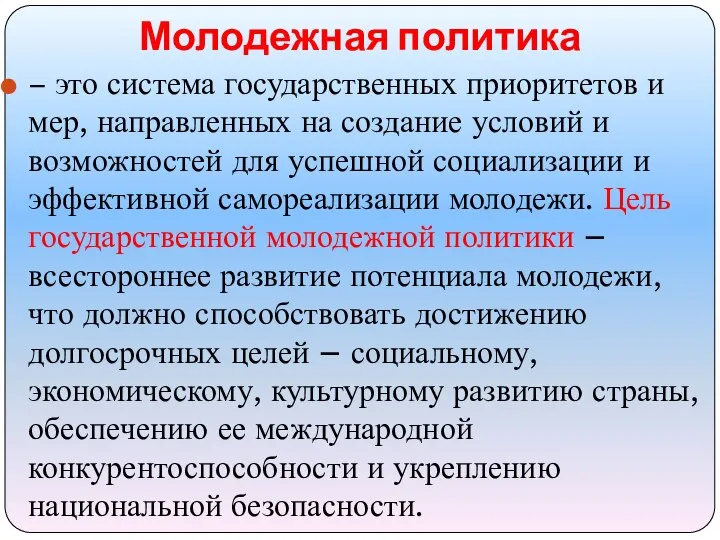 Молодежная политика

– это система государственных приоритетов и мер, направленных на создание условий и возможностей для успешной социализации и эффективной самореализации молодежи. Цель государственной молодежной политики – всестороннее развитие потенциала молодежи, что должно способствовать достижению долгосрочных целей – социальному, экономическому, культурному развитию страны, обеспечению ее международной конкурентоспособности и укреплению национальной безопасности.